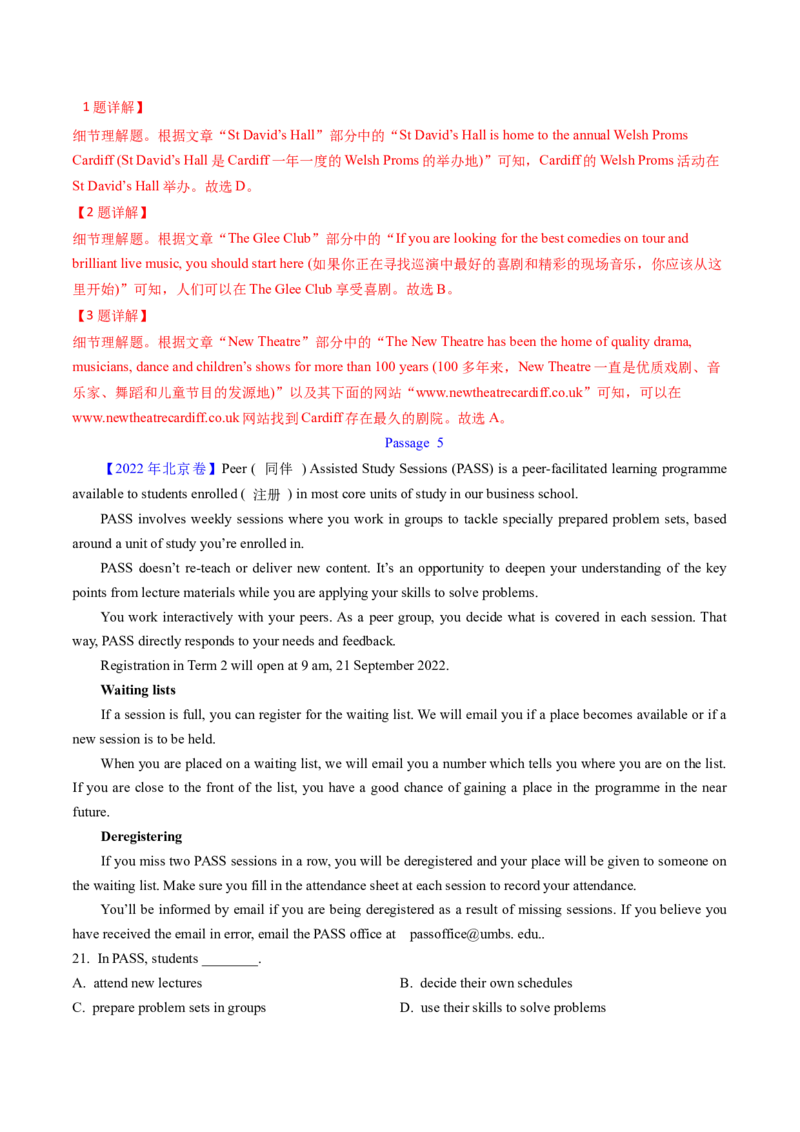 1题详解】

细节理解题。根据文章“St David's Hall”部分中的“St David's Hall is home to the annual Welsh Proms Cardiff (St David's Hall是Cardiff一年一度的Welsh Proms的举办地)”可知，Cardiff的Welsh Proms活动在St David's Hall举办。故选D。

【2题详解】

细节理解题。根据文章“The Glee Club”部分中的“If you are looking for the best comedies on tour and brilliant live music, you should start here (如果你正在寻找巡演中最好的喜剧和精彩的现场音乐，你应该从这里开始)”可知，人们可以在The Glee Club享受喜剧。故选B。

【3题详解】

细节理解题。根据文章“New Theatre”部分中的“The New Theatre has been the home of quality drama, musicians, dance and children's shows for more than 100 years (100多年来，New Theatre一直是优质戏剧、音乐家、舞蹈和儿童节目的发源地)”以及其下面的网站“www.newtheatrecardiff.co.uk”可知，可以在www.newtheatrecardiff.co.uk网站找到Cardiff存在最久的剧院。故选A。

Passage 5

【2022年北京卷】Peer (同伴) Assisted Study Sessions (PASS) is a peer-facilitated learning programme available to students enrolled (注册) in most core units of study in our business school.

PASS involves weekly sessions where you work in groups to tackle specially prepared problem sets, based around a unit of study you're enrolled in.

PASS doesn't re-teach or deliver new content. It's an opportunity to deepen your understanding of the key points from lecture materials while you are applying your skills to solve problems.

You work interactively with your peers. As a peer group, you decide what is covered in each session. That way, PASS directly responds to your needs and feedback.

Registration in Term 2 will open at 9 am, 21 September 2022.

Waiting lists

If a session is full, you can register for the waiting list. We will email you if a place becomes available or if a new session is to be held.

When you are placed on a waiting list, we will email you a number which tells you where you are on the list. If you are close to the front of the list, you have a good chance of gaining a place in the programme in the near future.

Deregistering

If you miss two PASS sessions in a row, you will be deregistered and your place will be given to someone on the waiting list. Make sure you fill in the attendance sheet at each session to record your attendance.

You'll be informed by email if you are being deregistered as a result of missing sessions. If you believe you have received the email in error, email the PASS office at passoffice@umbs. edu..

21. In PASS, students ____.

A. attend new lectures    B. decide their own schedules

C. prepare problem sets in groups    D. use their skills to solve problems